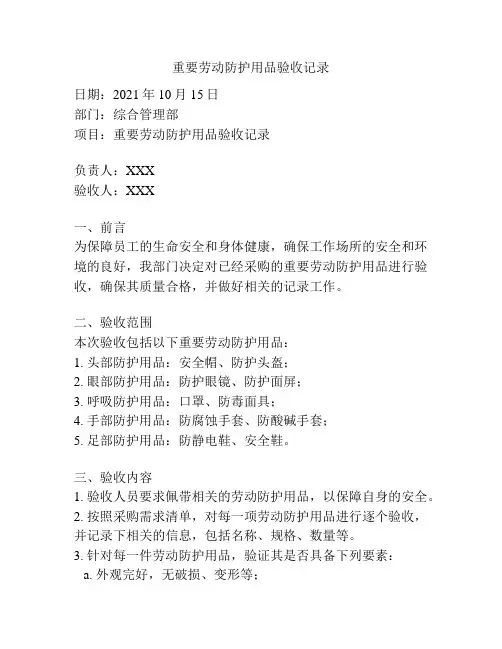 重要劳动防护用品验收记录

日期：2021 年 10 月 15 日
部门：综合管理部
项目：重要劳动防护用品验收记录

负责人：XXX
验收人：XXX

一、前言
为保障员工的生命安全和身体健康，确保工作场所的安全和环境的良好，我部门决定对已经采购的重要劳动防护用品进行验收，确保其质量合格，并做好相关的记录工作。

二、验收范围
本次验收包括以下重要劳动防护用品：
1. 头部防护用品：安全帽、防护头盔；
2. 眼部防护用品：防护眼镜、防护面屏；
3. 呼吸防护用品：口罩、防毒面具；
4. 手部防护用品：防腐蚀手套、防酸碱手套；
5. 足部防护用品：防静电鞋、安全鞋。

三、验收内容
1. 验收人员要求佩带相关的劳动防护用品，以保障自身的安全。
2. 按照采购需求清单，对每一项劳动防护用品进行逐个验收，并记录下相关的信息，包括名称、规格、数量等。
3. 针对每一件劳动防护用品，验证其是否具备下列要素：
a. 外观完好，无破损、变形等；